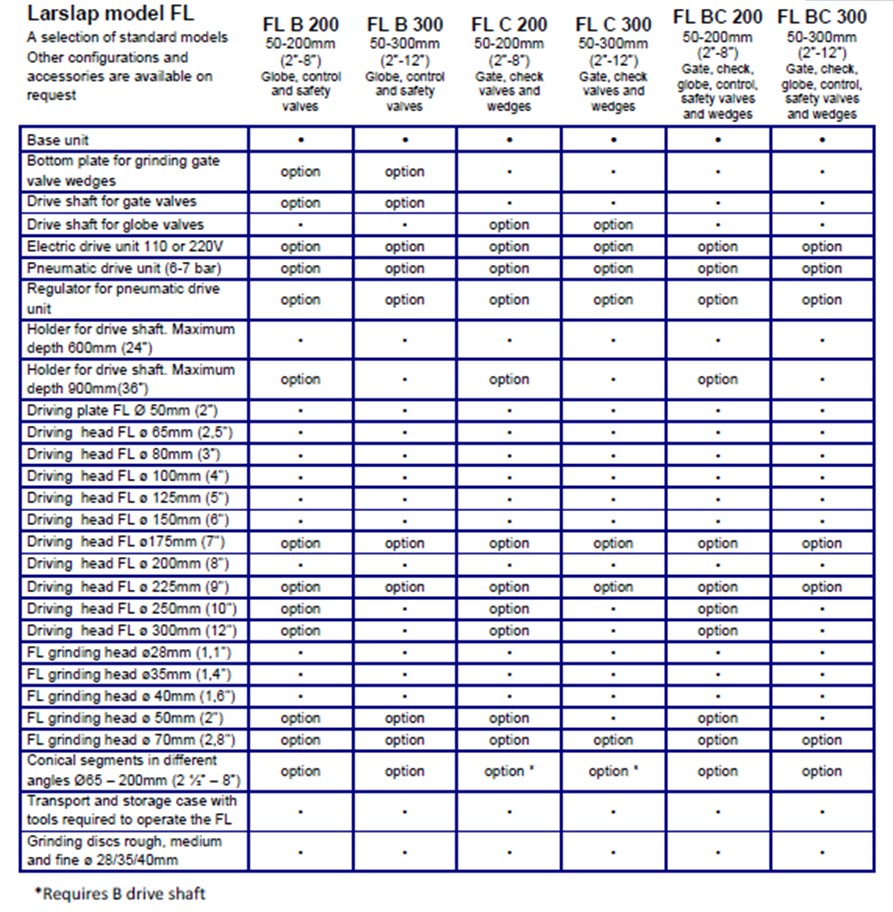 | Larslap model FL A selection of standard models Other configurations and accessories are available on request | FL B 200 50-200mm (2"-8") Globe, control and safety valves | FL B 300 50-300mm (2"-12") Globe, control and safety valves | FL C 200 50-200mm (2"-8") Gate, check valves and wedges | FL C 300 50-300mm (2"-12") Gate, check valves and wedges | FL BC 200 50-200mm (2"-8") Gate, check, globe, control, safety valves and wedges | FL BC 300 50-300mm (2"-12") Gate, check, globe, control, safety valves and wedges |
|---|---|---|---|---|---|---|
| Base unit | • | • | • | • | • | • |
| Bottom plate for grinding gate valve wedges | option | option | • | • | • | • |
| Drive shaft for gate valves | option | option | • | • | • | • |
| Drive shaft for globe valves | • | • | option | option | • | • |
| Electric drive unit 110 or 220V | option | option | option | option | option | option |
| Pneumatic drive unit (6-7 bar) | option | option | option | option | option | option |
| Regulator for pneumatic drive unit | option | option | option | option | option | option |
| Holder for drive shaft. Maximum depth 600mm (24") | • | • | • | • | • | • |
| Holder for drive shaft. Maximum depth 900mm(36") | option | • | option | • | option | • |
| Driving plate FL Ø 50mm (2") | • | • | • | • | • | • |
| Driving head FL ø 65mm (2,5") | • | • | • | • | • | • |
| Driving head FL ø 80mm (3") | • | • | • | • | • | • |
| Driving head FL ø 100mm (4") | • | • | • | • | • | • |
| Driving head FL ø 125mm (5") | • | • | • | • | • | • |
| Driving head FL ø 150mm (6") | • | • | • | • | • | • |
| Driving head FL ø175mm (7") | option | option | option | option | option | option |
| Driving head FL ø 200mm (8") | • | • | • | • | • | • |
| Driving head FL ø 225mm (9") | option | option | option | option | option | option |
| Driving head FL ø 250mm (10") | option | • | option | • | option | • |
| Driving head FL ø 300mm (12") | option | • | option | • | option | • |
| FL grinding head ø28mm (1,1") | • | • | • | • | • | • |
| FL grinding head ø35mm (1,4") | • | • | • | • | • | • |
| FL grinding head ø 40mm (1,6") | • | • | • | • | • | • |
| FL grinding head ø 50mm (2") | option | option | option | • | option | • |
| FL grinding head ø 70mm (2,8") | option | option | option | option | option | option |
| Conical segments in different angles Ø65 – 200mm (2 ½" – 8") | option | option | option * | option * | option | option |
| Transport and storage case with tools required to operate the FL | • | • | • | • | • | • |
| Grinding discs rough, medium and fine ø 28/35/40mm | • | • | • | • | • | • |

*Requires B drive shaft